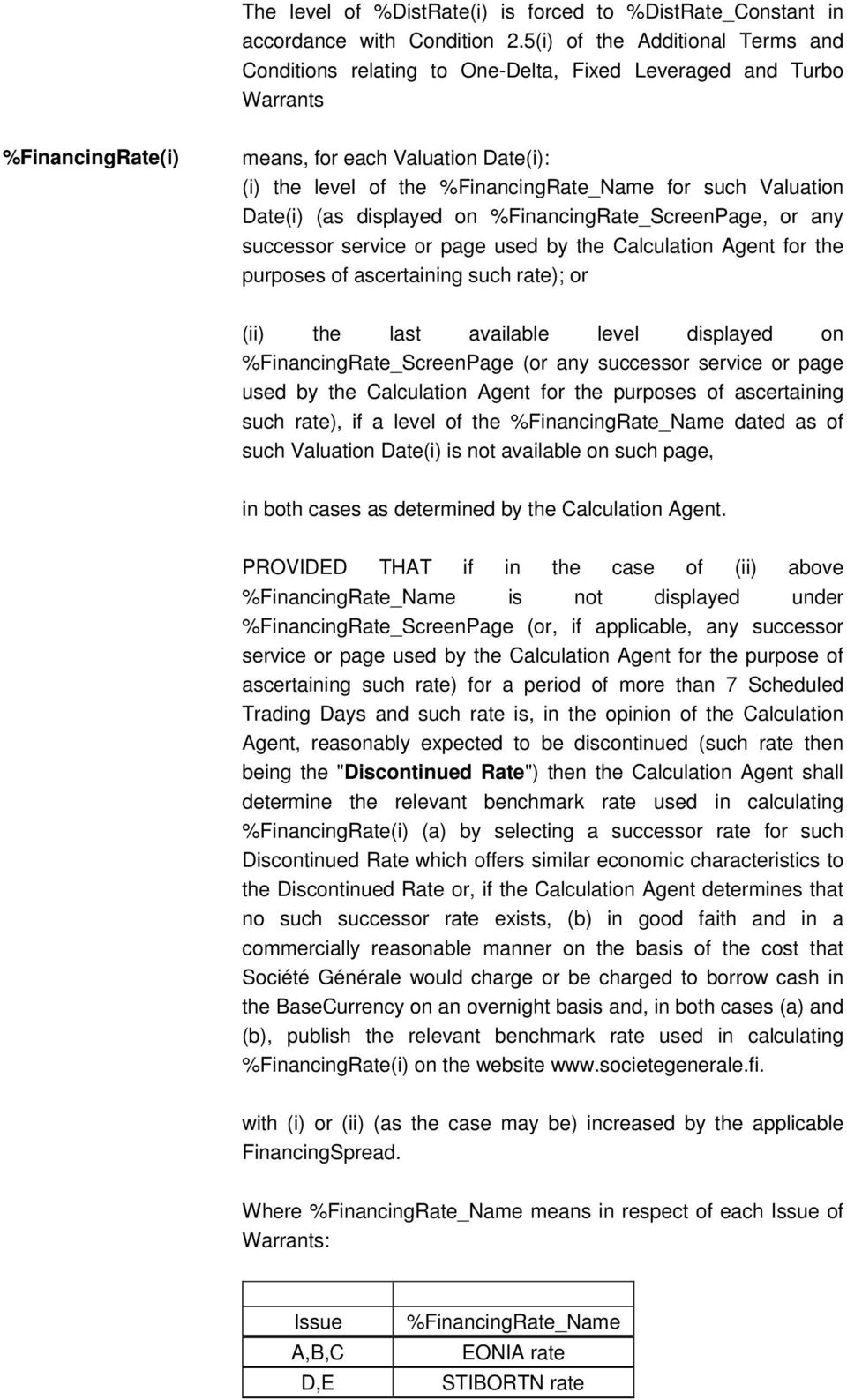 The level of %DistRate(i) is forced to %DistRate_Constant in accordance with Condition 2.5(i) of the Additional Terms and Conditions relating to One-Delta, Fixed Leveraged and Turbo Warrants

%FinancingRate(i)

means, for each Valuation Date(i):
(i) the level of the %FinancingRate_Name for such Valuation Date(i) (as displayed on %FinancingRate_ScreenPage, or any successor service or page used by the Calculation Agent for the purposes of ascertaining such rate); or

(ii) the last available level displayed on %FinancingRate_ScreenPage (or any successor service or page used by the Calculation Agent for the purposes of ascertaining such rate), if a level of the %FinancingRate_Name dated as of such Valuation Date(i) is not available on such page,

in both cases as determined by the Calculation Agent.

PROVIDED THAT if in the case of (ii) above %FinancingRate_Name is not displayed under %FinancingRate_ScreenPage (or, if applicable, any successor service or page used by the Calculation Agent for the purpose of ascertaining such rate) for a period of more than 7 Scheduled Trading Days and such rate is, in the opinion of the Calculation Agent, reasonably expected to be discontinued (such rate then being the "Discontinued Rate") then the Calculation Agent shall determine the relevant benchmark rate used in calculating %FinancingRate(i) (a) by selecting a successor rate for such Discontinued Rate which offers similar economic characteristics to the Discontinued Rate or, if the Calculation Agent determines that no such successor rate exists, (b) in good faith and in a commercially reasonable manner on the basis of the cost that Société Générale would charge or be charged to borrow cash in the BaseCurrency on an overnight basis and, in both cases (a) and (b), publish the relevant benchmark rate used in calculating %FinancingRate(i) on the website www.societegenerale.fi.

with (i) or (ii) (as the case may be) increased by the applicable FinancingSpread.

Where %FinancingRate_Name means in respect of each Issue of Warrants:

| | |
|---|---|
| Issue | %FinancingRate_Name |
| A,B,C | EONIA rate |
| D,E | STIBORTN rate |